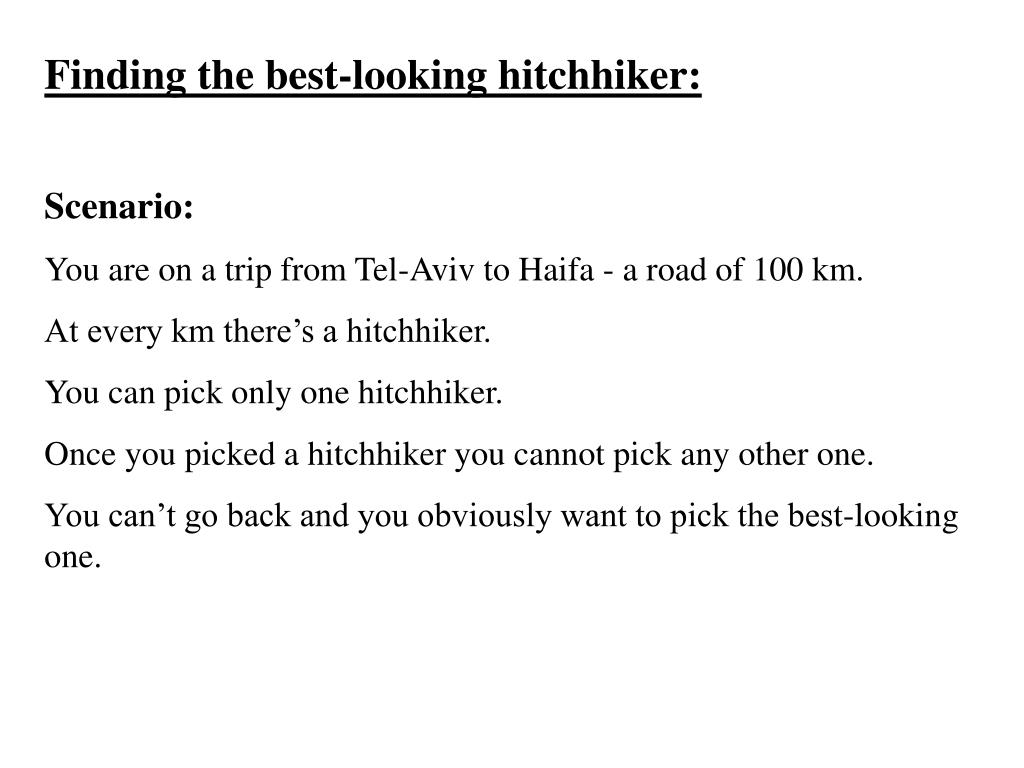 Finding the best-looking hitchhiker:

Scenario:

You are on a trip from Tel-Aviv to Haifa - a road of 100 km.

At every km there’s a hitchhiker.

You can pick only one hitchhiker.

Once you picked a hitchhiker you cannot pick any other one.

You can’t go back and you obviously want to pick the best-looking one.